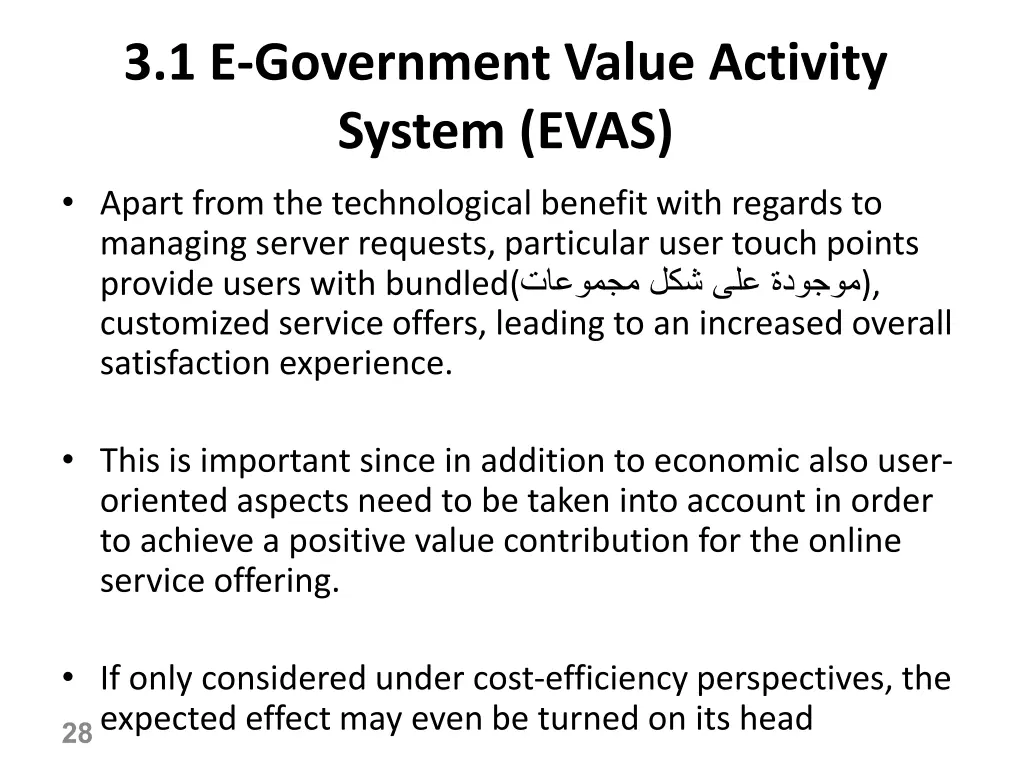 3.1 E-Government Value Activity System (EVAS)

• Apart from the technological benefit with regards to managing server requests, particular user touch points provide users with bundled(موجودة على شكل مجموعات), customized service offers, leading to an increased overall satisfaction experience.

• This is important since in addition to economic also user-oriented aspects need to be taken into account in order to achieve a positive value contribution for the online service offering.

• If only considered under cost-efficiency perspectives, the expected effect may even be turned on its head

28